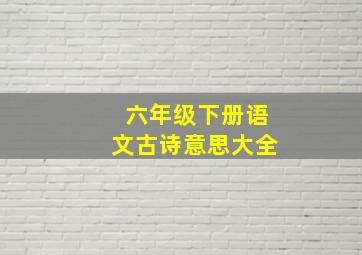 六年级下册语文古诗意思大全